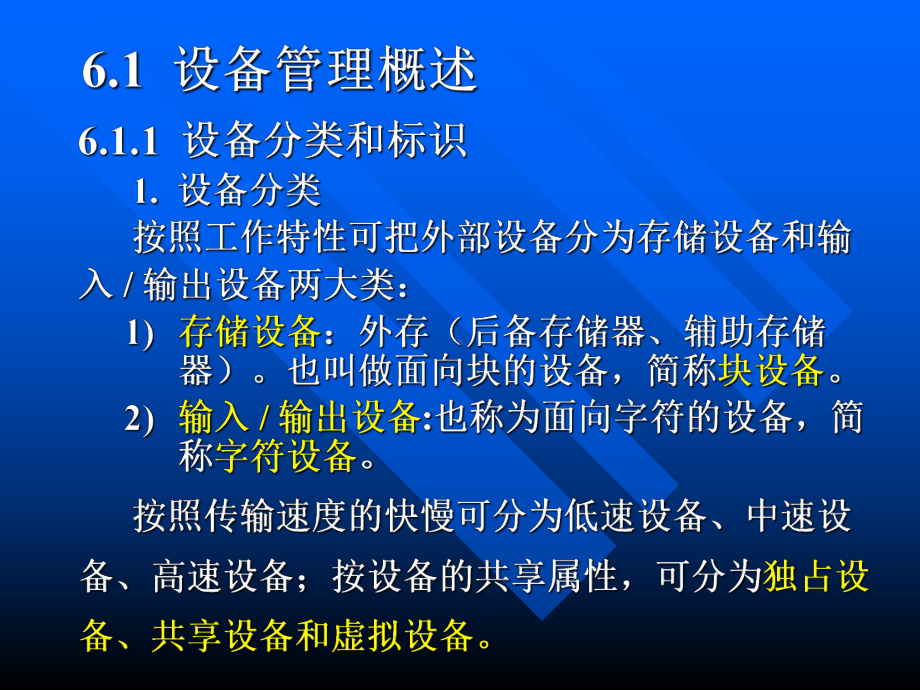 6.1 设备管理概述

6.1.1 设备分类和标识

1. 设备分类

按照工作特性可把外部设备分为存储设备和输入 / 输出设备两大类：

1) 存储设备：外存（后备存储器、辅助存储器）。也叫做面向块的设备，简称块设备。

2) 输入 / 输出设备:也称为面向字符的设备，简称字符设备。

按照传输速度的快慢可分为低速设备、中速设备、高速设备；按设备的共享属性，可分为独占设备、共享设备和虚拟设备。